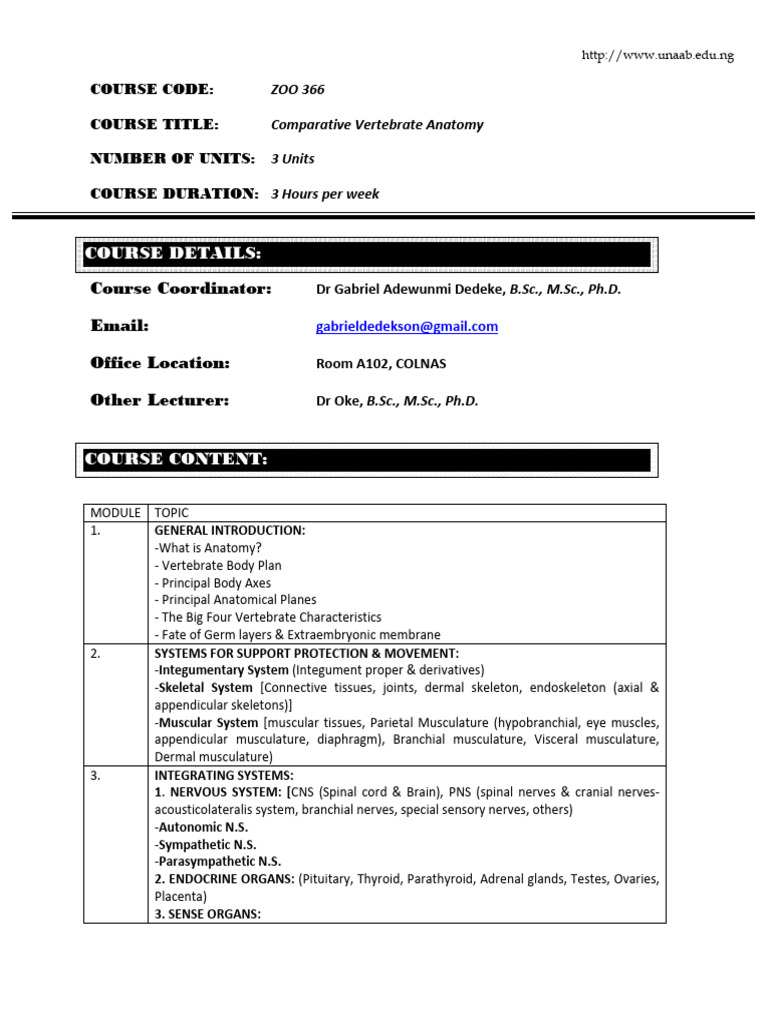 http://www.unaab.edu.ng

COURSE CODE: ZOO 366

COURSE TITLE: Comparative Vertebrate Anatomy

NUMBER OF UNITS: 3 Units

COURSE DURATION: 3 Hours per week

COURSE DETAILS:

Course Coordinator: Dr Gabriel Adewunmi Dedeke, B.Sc., M.Sc., Ph.D.

Email: gabrieldedekson@gmail.com

Office Location: Room A102, COLNAS

Other Lecturer: Dr Oke, B.Sc., M.Sc., Ph.D.

COURSE CONTENT:

| MODULE | TOPIC |
|---|---|
| 1. | GENERAL INTRODUCTION: -What is Anatomy? - Vertebrate Body Plan - Principal Body Axes - Principal Anatomical Planes - The Big Four Vertebrate Characteristics - Fate of Germ layers & Extraembryonic membrane |
| 2. | SYSTEMS FOR SUPPORT PROTECTION & MOVEMENT: -Integumentary System (Integument proper & derivatives) -Skeletal System [Connective tissues, joints, dermal skeleton, endoskeleton (axial & appendicular skeletons)] -Muscular System [muscular tissues, Parietal Musculature (hypobranchial, eye muscles, appendicular musculature, diaphragm), Branchial musculature, Visceral musculature, Dermal musculature) |
| 3. | INTEGRATING SYSTEMS: 1. NERVOUS SYSTEM: [CNS (Spinal cord & Brain), PNS (spinal nerves & cranial nerves-acousticolateralis system, branchial nerves, special sensory nerves, others) -Autonomic N.S. -Sympathetic N.S. -Parasympathetic N.S. 2. ENDOCRINE ORGANS: (Pituitary, Thyroid, Parathyroid, Adrenal glands, Testes, Ovaries, Placenta) 3. SENSE ORGANS: |